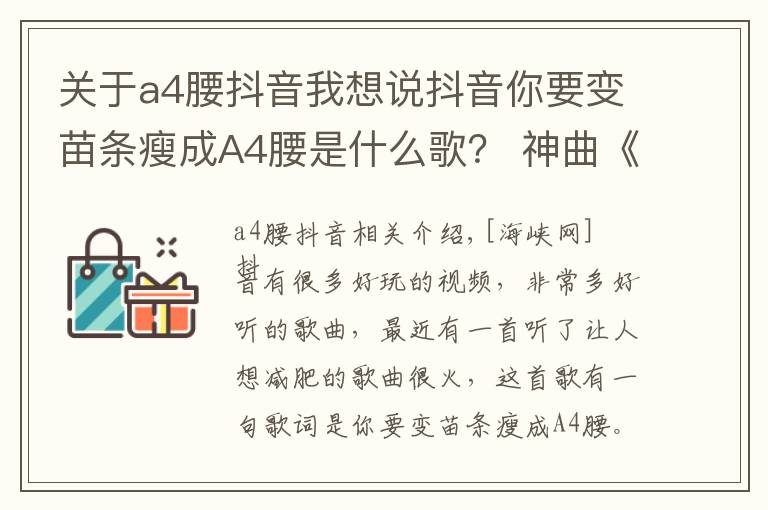 关于a4腰抖音我想说抖音你要变苗条瘦成A4腰是什么歌？ 神曲《

a4腰抖音相关介绍，[海峡网]抖音有很多好玩的视频，非常多好听的歌曲，最近有一首听了让人想减肥的歌曲很火，这首歌有一句歌词是你要变苗条瘦成A4腰。